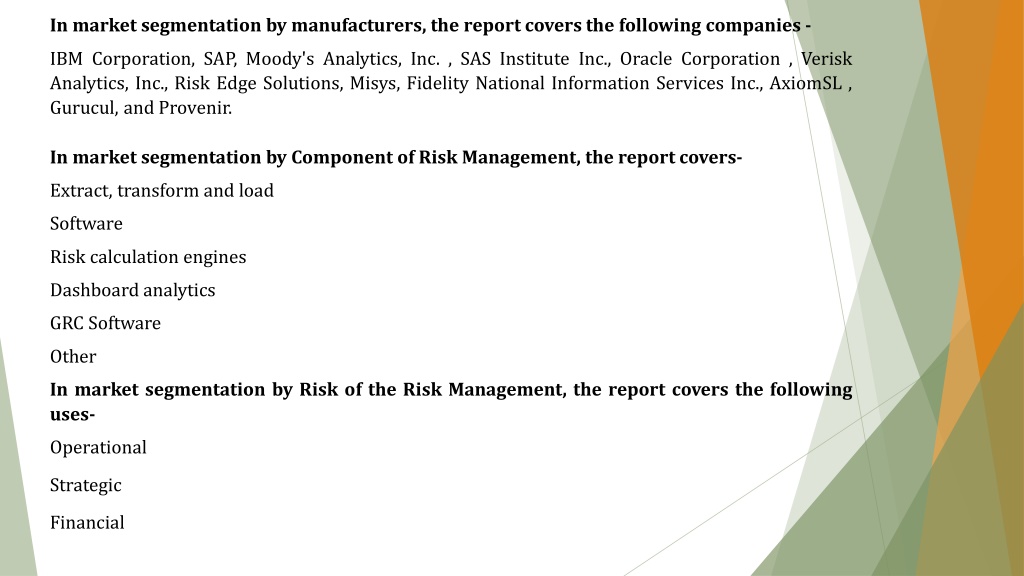 In market segmentation by manufacturers, the report covers the following companies -

IBM Corporation, SAP, Moody's Analytics, Inc. , SAS Institute Inc., Oracle Corporation , Verisk Analytics, Inc., Risk Edge Solutions, Misys, Fidelity National Information Services Inc., AxiomSL , Gurucul, and Provenir.

In market segmentation by Component of Risk Management, the report covers-

Extract, transform and load

Software

Risk calculation engines

Dashboard analytics

GRC Software

Other

In market segmentation by Risk of the Risk Management, the report covers the following uses-

Operational

Strategic

Financial